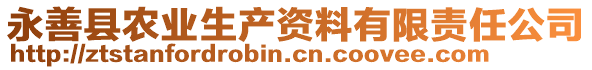 永善县农业生产资料有限责任公司
http://ztstanfordrobin.cn.coovee.com